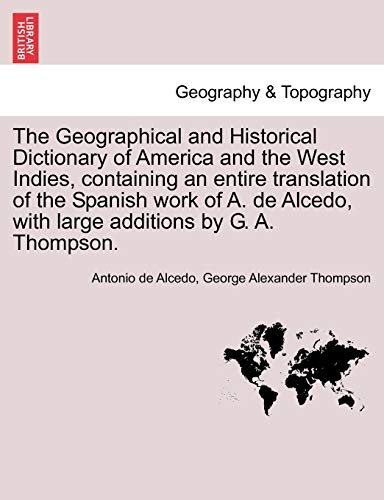 BRITISH LIBRARY

Geography & Topography

The Geographical and Historical Dictionary of America and the West Indies, containing an entire translation of the Spanish work of A. de Alcedo, with large additions by G. A. Thompson.

Antonio de Alcedo, George Alexander Thompson